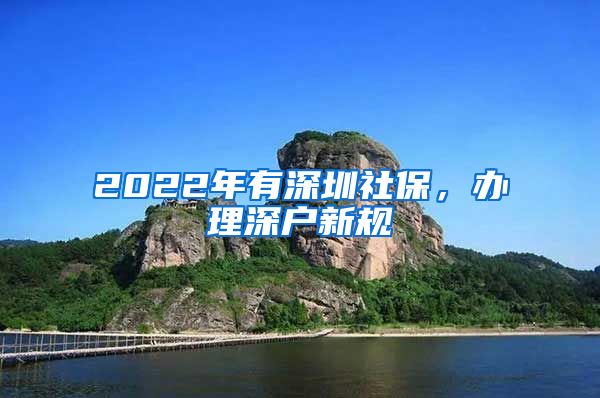 2022年有深圳社保，办理深户新规